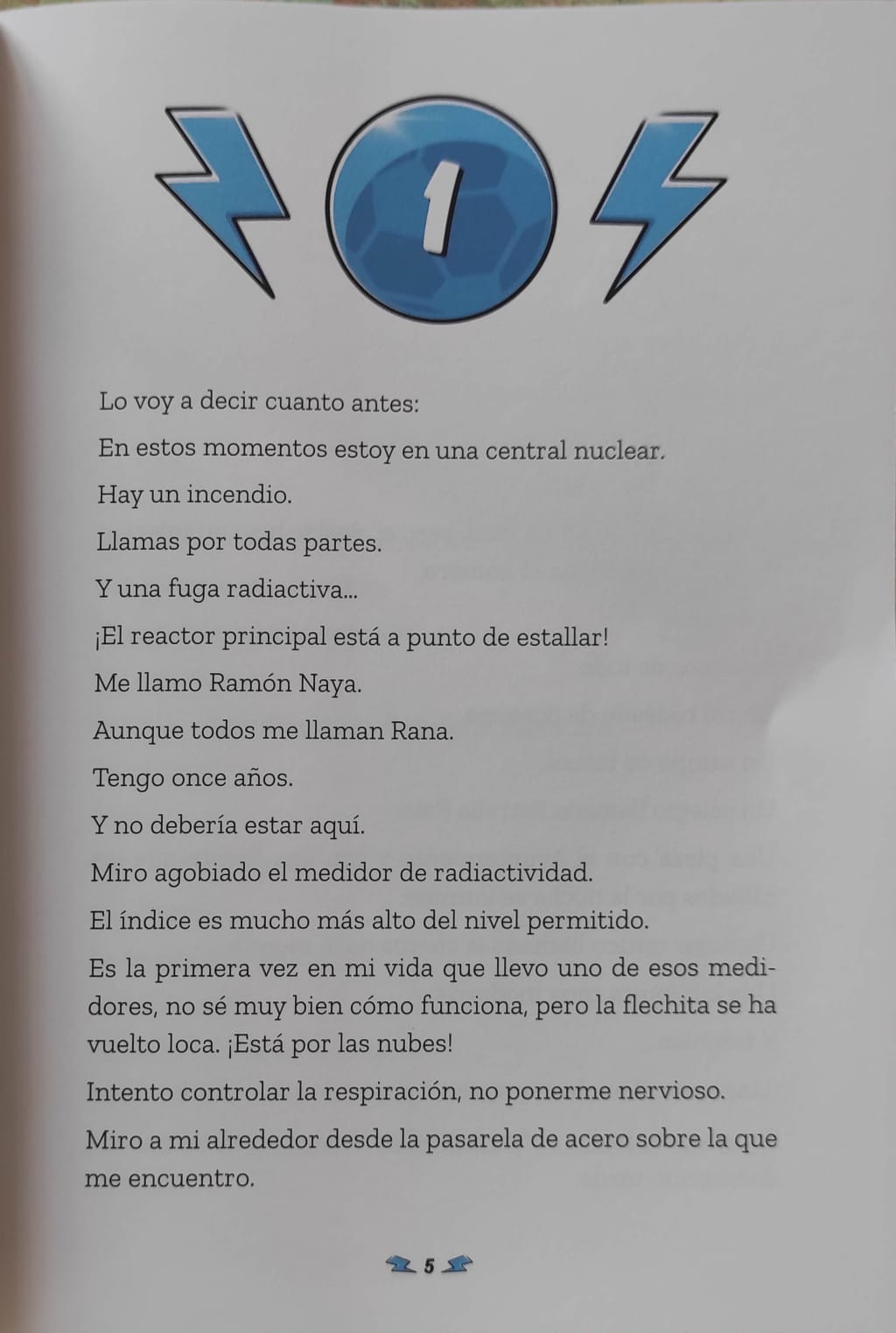 1

Lo voy a decir cuanto antes:

En estos momentos estoy en una central nuclear.

Hay un incendio.

Llamas por todas partes.

Y una fuga radiactiva...

¡El reactor principal está a punto de estallar!

Me llamo Ramón Naya.

Aunque todos me llaman Rana.

Tengo once años.

Y no debería estar aquí.

Miro agobiado el medidor de radiactividad.

El índice es mucho más alto del nivel permitido.

Es la primera vez en mi vida que llevo uno de esos medidores, no sé muy bien cómo funciona, pero la flechita se ha vuelto loca. ¡Está por las nubes!

Intento controlar la respiración, no ponerme nervioso.

Miro a mi alrededor desde la pasarela de acero sobre la que me encuentro.

5